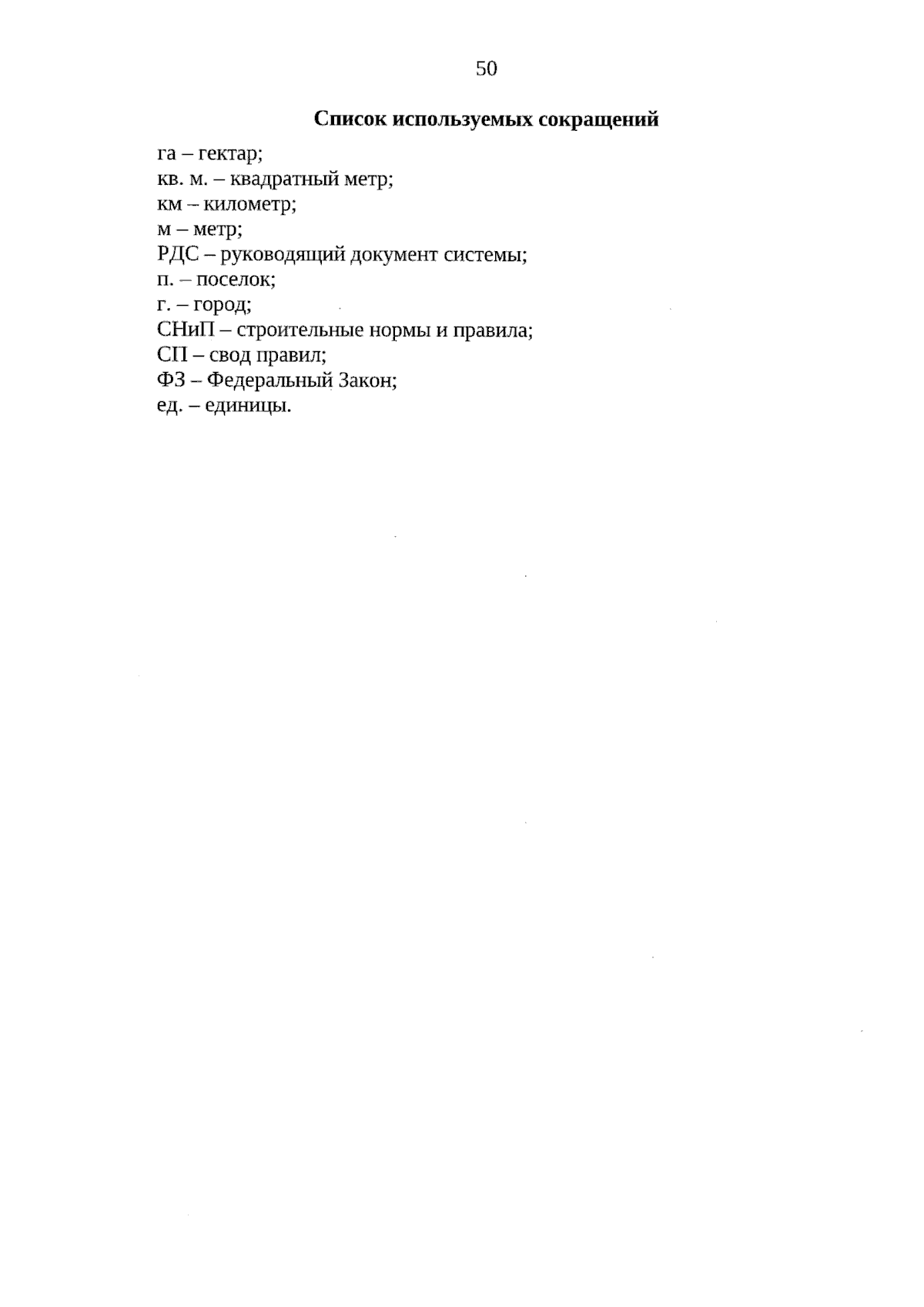 50

Список используемых сокращений

га – гектар;
кв. м. – квадратный метр;
км – километр;
м – метр;
РДС – руководящий документ системы;
п. – поселок;
г. – город;
СНиП – строительные нормы и правила;
СП – свод правил;
ФЗ – Федеральный Закон;
ед. – единицы.